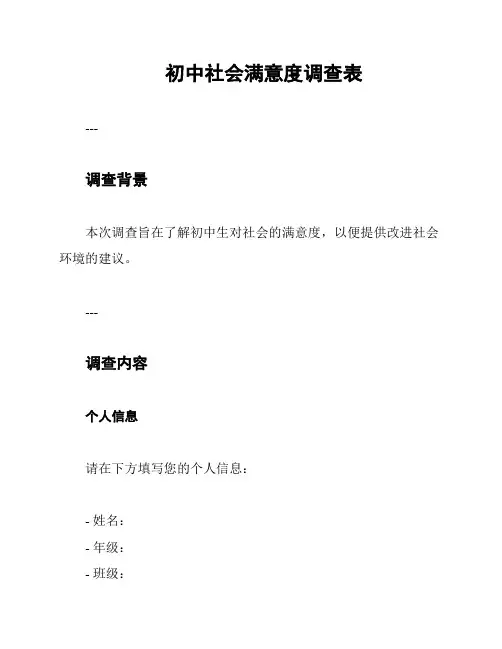 初中社会满意度调查表

---

调查背景

本次调查旨在了解初中生对社会的满意度，以便提供改进社会环境的建议。

---

调查内容

个人信息

请在下方填写您的个人信息：

- 姓名：
- 年级：
- 班级：